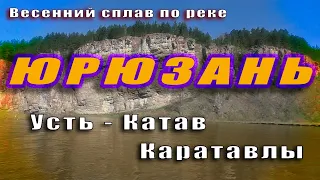 Весенний сплав по реке

ЮРЮЗАНЬ

Усть - Катав

Каратавлы